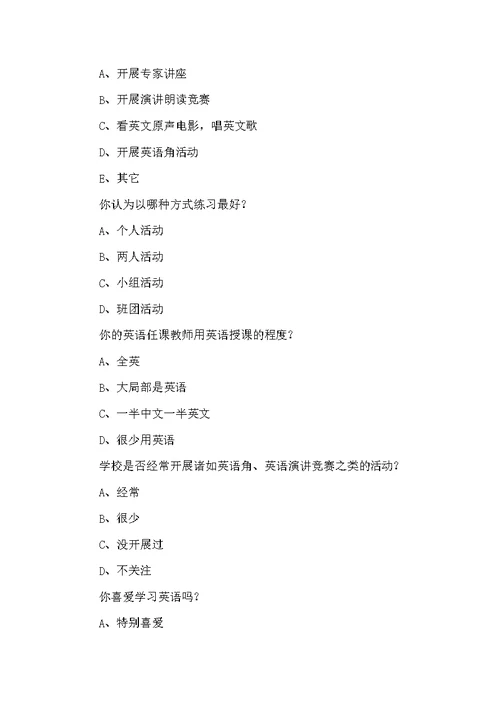 A、开展专家讲座

B、开展演讲朗读竞赛

C、看英文原声电影，唱英文歌

D、开展英语角活动

E、其它

你认为以哪种方式练习最好？

A、个人活动

B、两人活动

C、小组活动

D、班团活动

你的英语任课教师用英语授课的程度？

A、全英

B、大局部是英语

C、一半中文一半英文

D、很少用英语

学校是否经常开展诸如英语角、英语演讲竞赛之类的活动？

A、经常

B、很少

C、没开展过

D、不关注

你喜爱学习英语吗？

A、特别喜爱